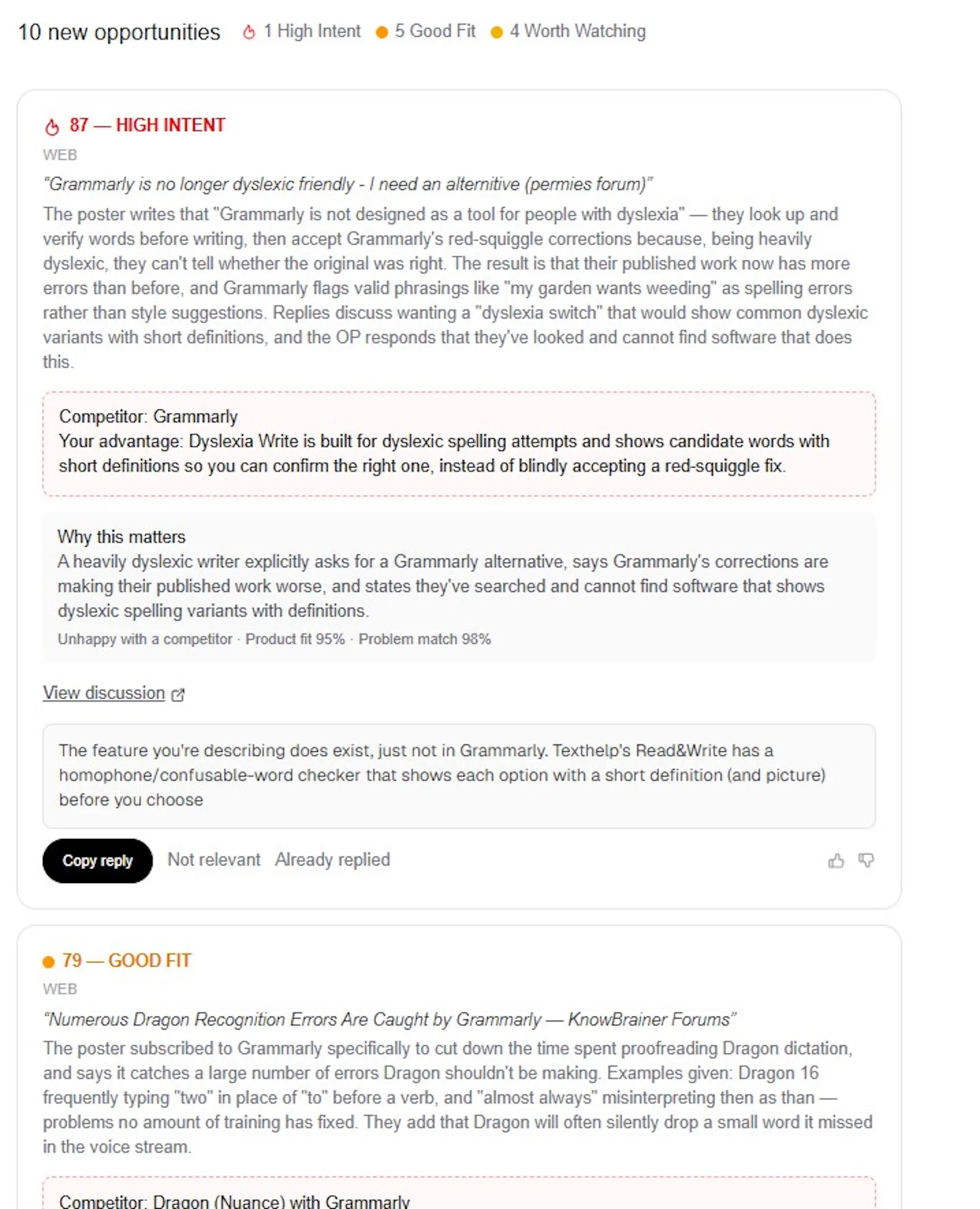 10 new opportunities 1 High Intent 5 Good Fit 4 Worth Watching

87 — HIGH INTENT

WEB

"Grammarly is no longer dyslexic friendly - I need an alternitive (permies forum)"

The poster writes that "Grammarly is not designed as a tool for people with dyslexia" — they look up and verify words before writing, then accept Grammarly's red-squiggle corrections because, being heavily dyslexic, they can't tell whether the original was right. The result is that their published work now has more errors than before, and Grammarly flags valid phrasings like "my garden wants weeding" as spelling errors rather than style suggestions. Replies discuss wanting a "dyslexia switch" that would show common dyslexic variants with short definitions, and the OP responds that they've looked and cannot find software that does this.

Competitor: Grammarly
Your advantage: Dyslexia Write is built for dyslexic spelling attempts and shows candidate words with short definitions so you can confirm the right one, instead of blindly accepting a red-squiggle fix.

Why this matters
A heavily dyslexic writer explicitly asks for a Grammarly alternative, says Grammarly's corrections are making their published work worse, and states they've searched and cannot find software that shows dyslexic spelling variants with definitions.
Unhappy with a competitor · Product fit 95% · Problem match 98%

View discussion

The feature you're describing does exist, just not in Grammarly. Texthelp's Read&Write has a homophone/confusable-word checker that shows each option with a short definition (and picture) before you choose

Copy reply Not relevant Already replied

79 — GOOD FIT

WEB

"Numerous Dragon Recognition Errors Are Caught by Grammarly — KnowBrainer Forums"

The poster subscribed to Grammarly specifically to cut down the time spent proofreading Dragon dictation, and says it catches a large number of errors Dragon shouldn't be making. Examples given: Dragon 16 frequently typing "two" in place of "to" before a verb, and "almost always" misinterpreting then as than — problems no amount of training has fixed. They add that Dragon will often silently drop a small word it missed in the voice stream.

Competitor: Dragon (Nuance) with Grammarly